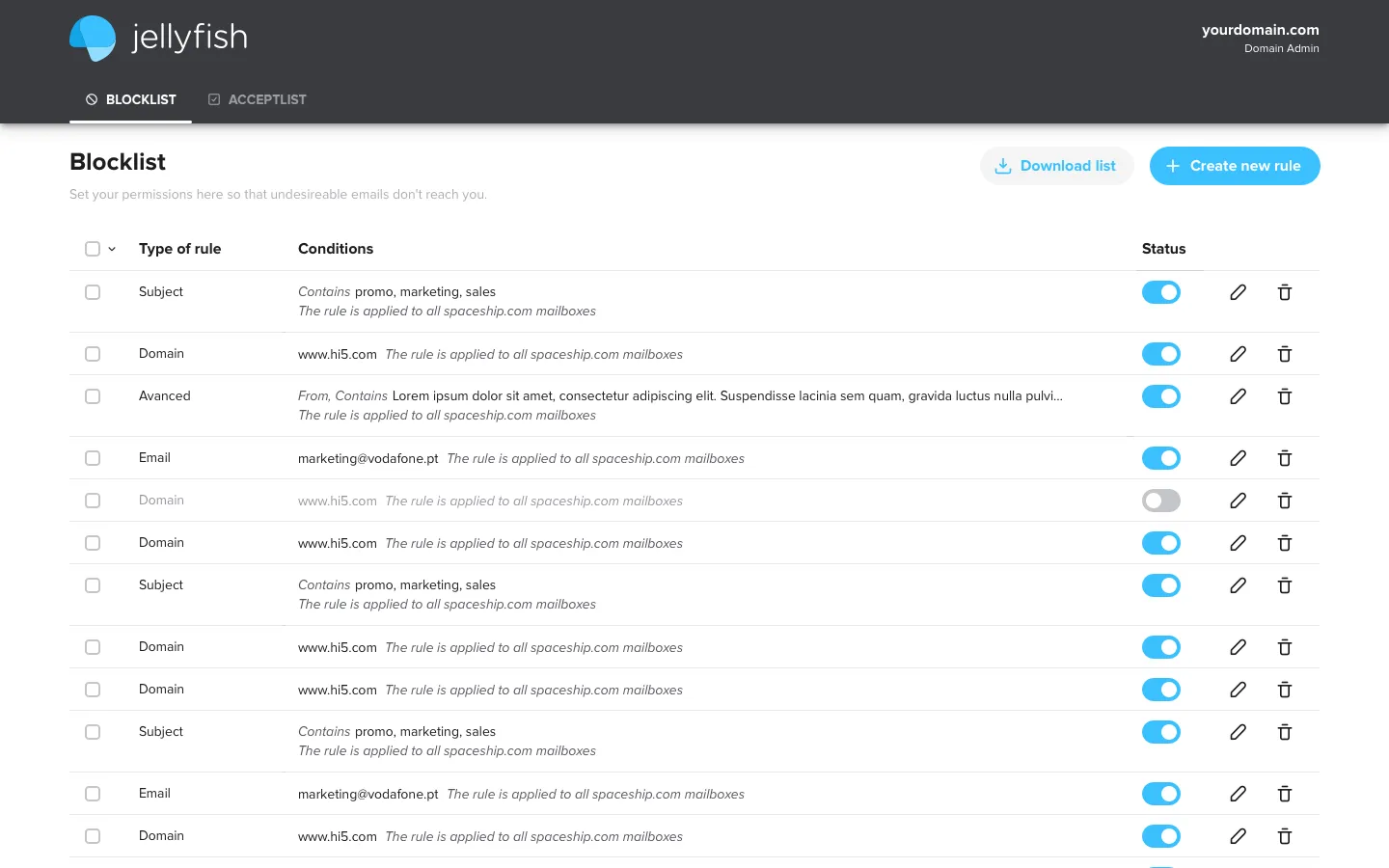 jellyfish

yourdomain.com
Domain Admin

BLOCKLIST ACCEPTLIST

Blocklist

Set your permissions here so that undesireable emails don't reach you.

Download list
Create new rule

| Type of rule | Conditions | Status |
|---|---|---|
| Subject | Contains promo, marketing, sales The rule is applied to all spaceship.com mailboxes | |
| Domain | www.hi5.com The rule is applied to all spaceship.com mailboxes | |
| Avanced | From, Contains Lorem ipsum dolor sit amet, consectetur adipiscing elit. Suspendisse lacinia sem quam, gravida luctus nulla pulvi... The rule is applied to all spaceship.com mailboxes | |
| Email | marketing@vodafone.pt The rule is applied to all spaceship.com mailboxes | |
| Domain | www.hi5.com The rule is applied to all spaceship.com mailboxes | |
| Domain | www.hi5.com The rule is applied to all spaceship.com mailboxes | |
| Subject | Contains promo, marketing, sales The rule is applied to all spaceship.com mailboxes | |
| Domain | www.hi5.com The rule is applied to all spaceship.com mailboxes | |
| Domain | www.hi5.com The rule is applied to all spaceship.com mailboxes | |
| Subject | Contains promo, marketing, sales The rule is applied to all spaceship.com mailboxes | |
| Email | marketing@vodafone.pt The rule is applied to all spaceship.com mailboxes | |
| Domain | www.hi5.com The rule is applied to all spaceship.com mailboxes | |